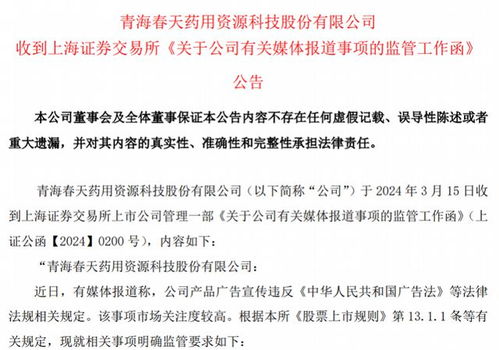 青海春天药用资源科技股份有限公司
收到上海证券交易所《关于公司有关媒体报道事项的监管工作函》
公告

本公司董事会及全体董事保证本公告内容不存在任何虚假记载、误导性陈述或者重大遗漏，并对其内容的真实性、准确性和完整性承担法律责任。

青海春天药用资源科技股份有限公司（以下简称“公司”）于 2024 年 3 月 15 日收到上海证券交易所上市公司管理一部《关于公司有关媒体报道事项的监管工作函》（上证公函【2024】0200 号），内容如下：

“青海春天药用资源科技股份有限公司：

近日，有媒体报道称，公司产品广告宣传违反《中华人民共和国广告法》等法律法规相关规定。该事项市场关注度较高。根据本所《股票上市规则》第 13.1.1 条等有关规定，现就相关事项明确监管要求如下：